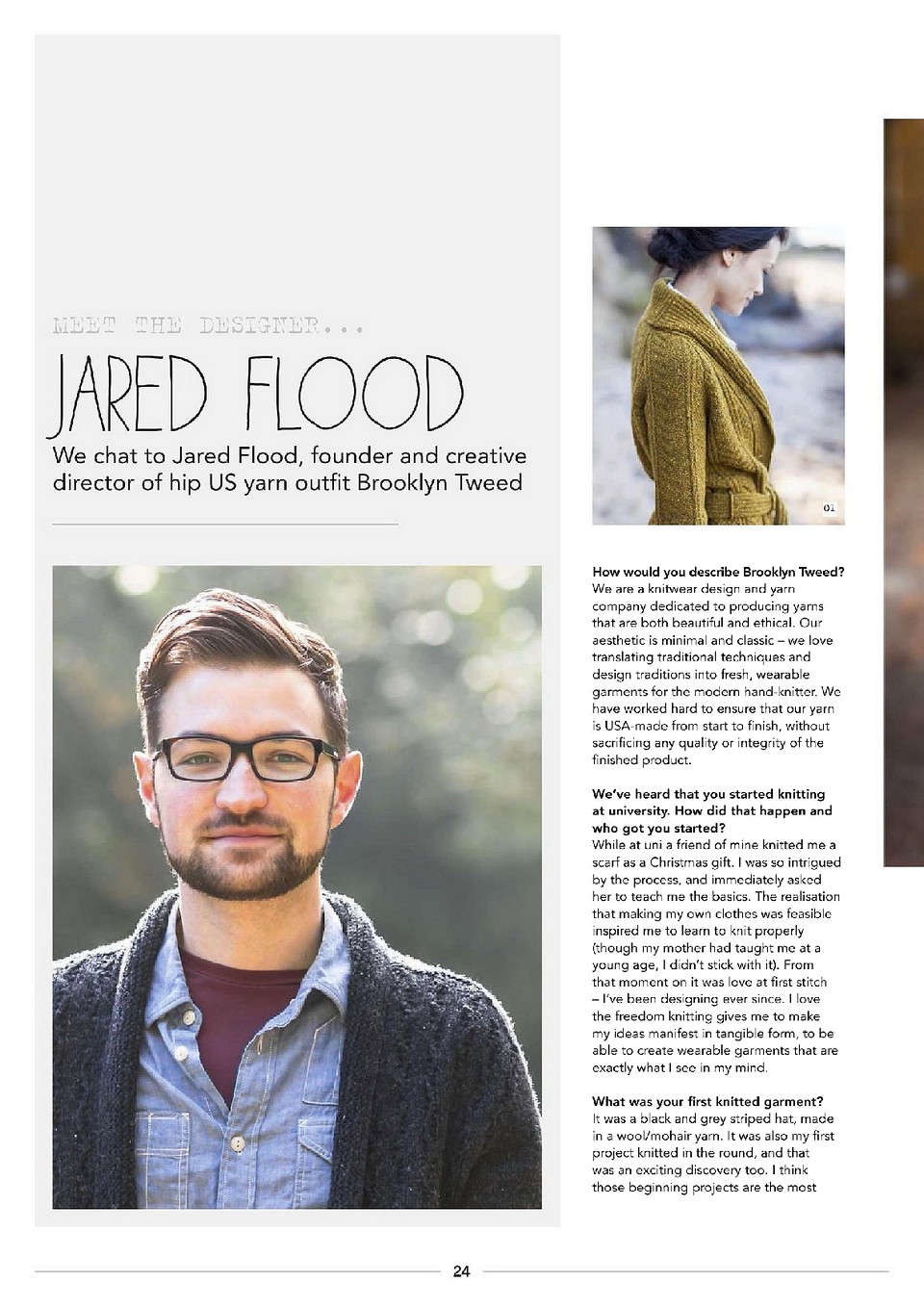 MEET THE DESIGNER...

JARED FLOOD

We chat to Jared Flood, founder and creative director of hip US yarn outfit Brooklyn Tweed

01

How would you describe Brooklyn Tweed?
We are a knitwear design and yarn company dedicated to producing yarns that are both beautiful and ethical. Our aesthetic is minimal and classic – we love translating traditional techniques and design traditions into fresh, wearable garments for the modern hand-knitter. We have worked hard to ensure that our yarn is USA-made from start to finish, without sacrificing any quality or integrity of the finished product.

We've heard that you started knitting at university. How did that happen and who got you started?
While at uni a friend of mine knitted me a scarf as a Christmas gift. I was so intrigued by the process, and immediately asked her to teach me the basics. The realisation that making my own clothes was feasible inspired me to learn to knit properly (though my mother had taught me at a young age, I didn't stick with it). From that moment on it was love at first stitch – I've been designing ever since. I love the freedom knitting gives me to make my ideas manifest in tangible form, to be able to create wearable garments that are exactly what I see in my mind.

What was your first knitted garment?
It was a black and grey striped hat, made in a wool/mohair yarn. It was also my first project knitted in the round, and that was an exciting discovery too. I think those beginning projects are the most

24